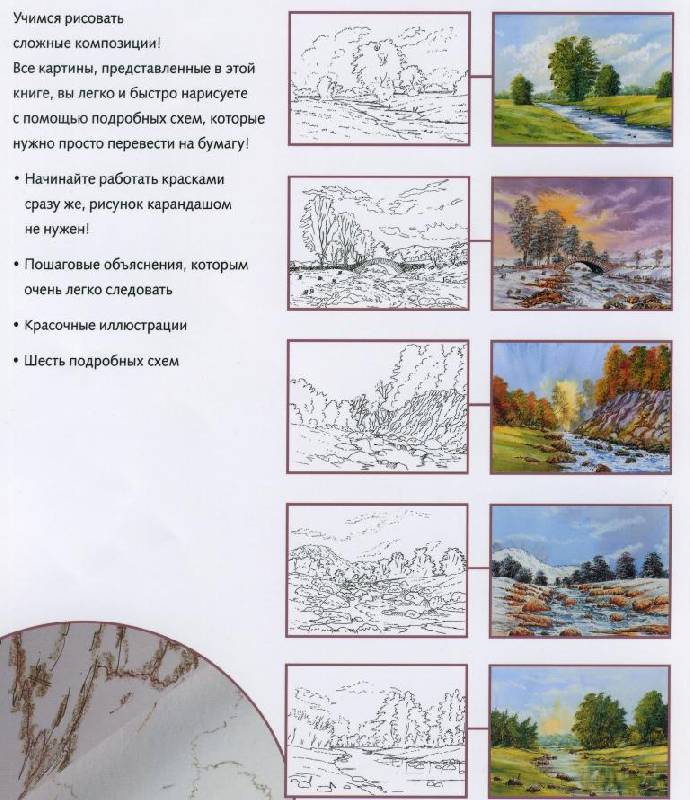 Учимся рисовать сложные композиции! Все картины, представленные в этой книге, вы легко и быстро нарисуете с помощью подробных схем, которые нужно просто перевести на бумагу!

• Начинайте работать красками сразу же, рисунок карандашом не нужен!

• Пошаговые объяснения, которым очень легко следовать

• Красочные иллюстрации

• Шесть подробных схем